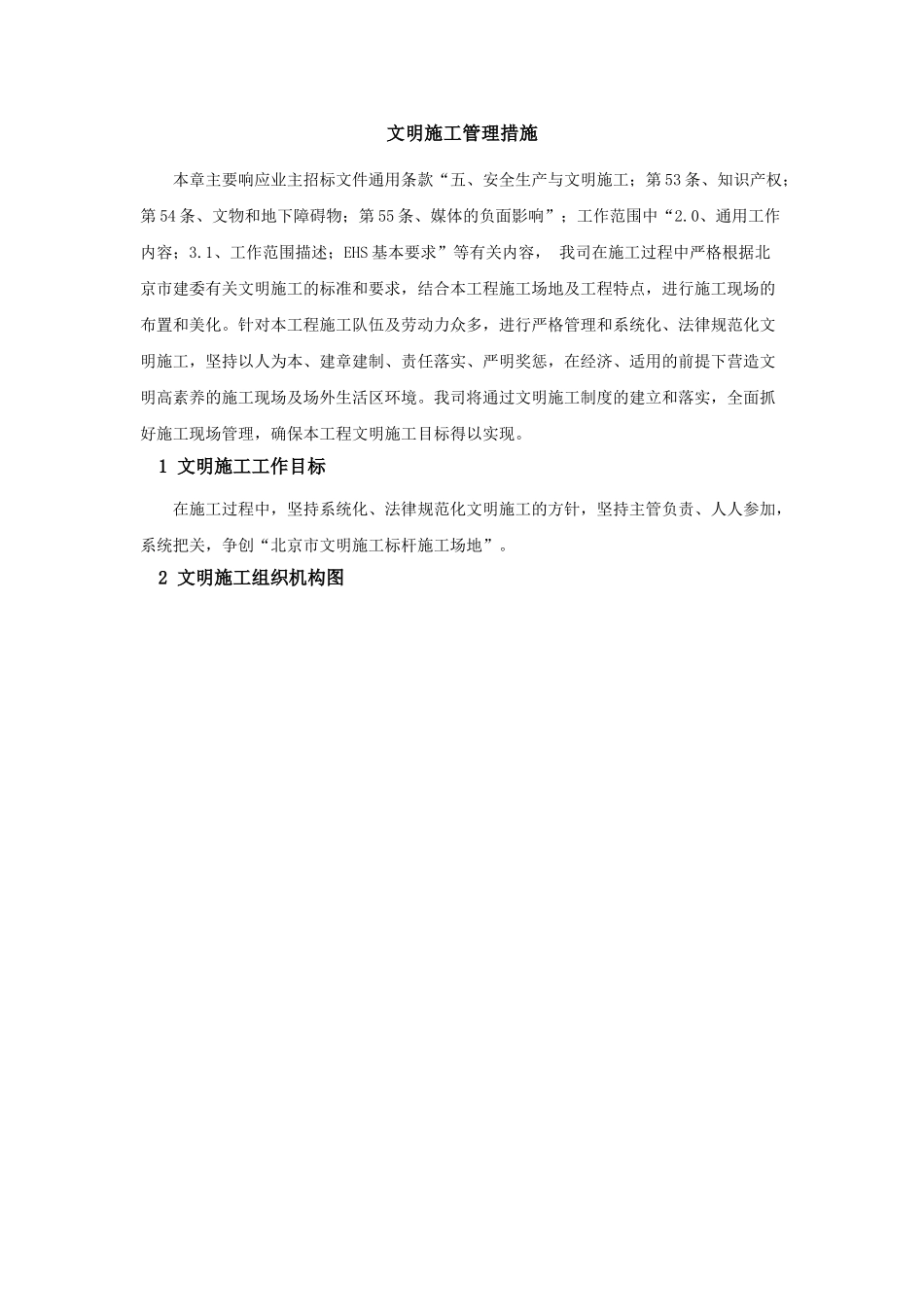 文明施工管理措施

本章主要响应业主招标文件通用条款“五、安全生产与文明施工；第53条、知识产权；第54条、文物和地下障碍物；第55条、媒体的负面影响”；工作范围中“2.0、通用工作内容；3.1、工作范围描述；EHS基本要求”等有关内容， 我司在施工过程中严格根据北京市建委有关文明施工的标准和要求，结合本工程施工场地及工程特点，进行施工现场的布置和美化。针对本工程施工队伍及劳动力众多，进行严格管理和系统化、法律规范化文明施工，坚持以人为本、建章建制、责任落实、严明奖惩，在经济、适用的前提下营造文明高素养的施工现场及场外生活区环境。我司将通过文明施工制度的建立和落实，全面抓好施工现场管理，确保本工程文明施工目标得以实现。

1 文明施工工作目标

在施工过程中，坚持系统化、法律规范化文明施工的方针，坚持主管负责、人人参加，系统把关，争创“北京市文明施工标杆施工场地”。

2 文明施工组织机构图